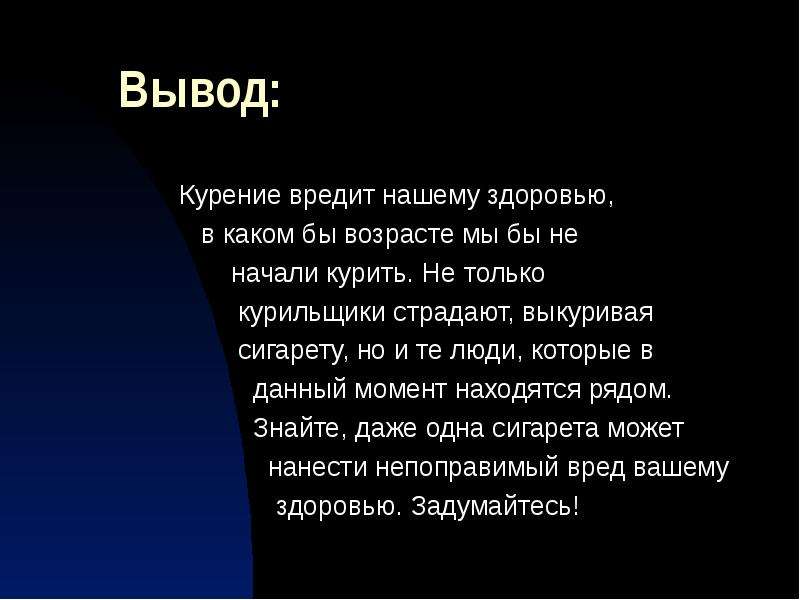 Вывод:

Курение вредит нашему здоровью, в каком бы возрасте мы бы не начали курить. Не только курильщики страдают, выкуривая сигарету, но и те люди, которые в данный момент находятся рядом. Знайте, даже одна сигарета может нанести непоправимый вред вашему здоровью. Задумайтесь!